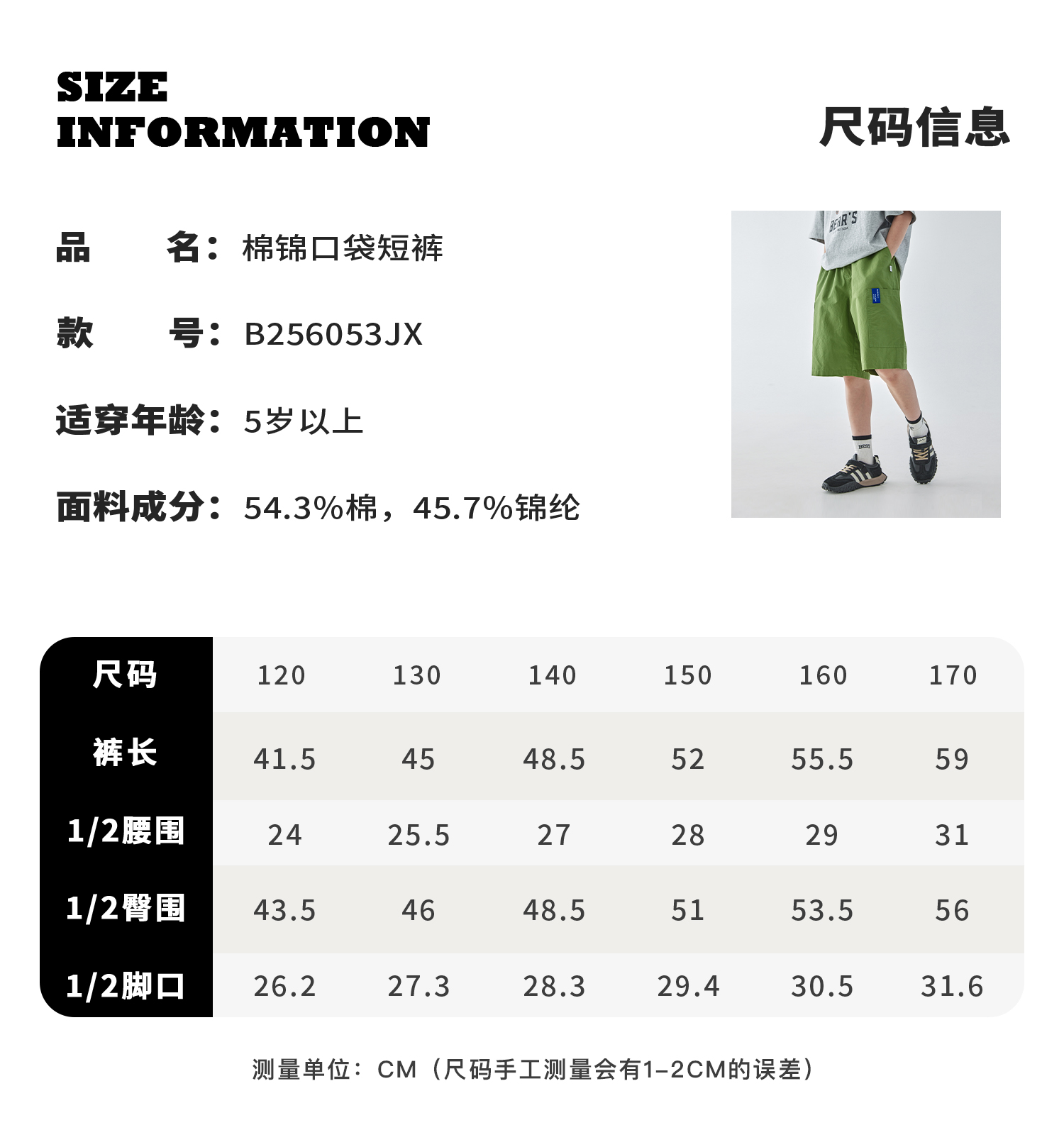 SIZE
INFORMATION

尺码信息

品 名：棉锦口袋短裤

款 号：B256053JX

适穿年龄：5岁以上

面料成分：54.3%棉，45.7%锦纶

| 尺码 | 120 | 130 | 140 | 150 | 160 | 170 |
|---|---|---|---|---|---|---|
| 裤长 | 41.5 | 45 | 48.5 | 52 | 55.5 | 59 |
| 1/2腰围 | 24 | 25.5 | 27 | 28 | 29 | 31 |
| 1/2臀围 | 43.5 | 46 | 48.5 | 51 | 53.5 | 56 |
| 1/2脚口 | 26.2 | 27.3 | 28.3 | 29.4 | 30.5 | 31.6 |

测量单位：CM（尺码手工测量会有1-2CM的误差）